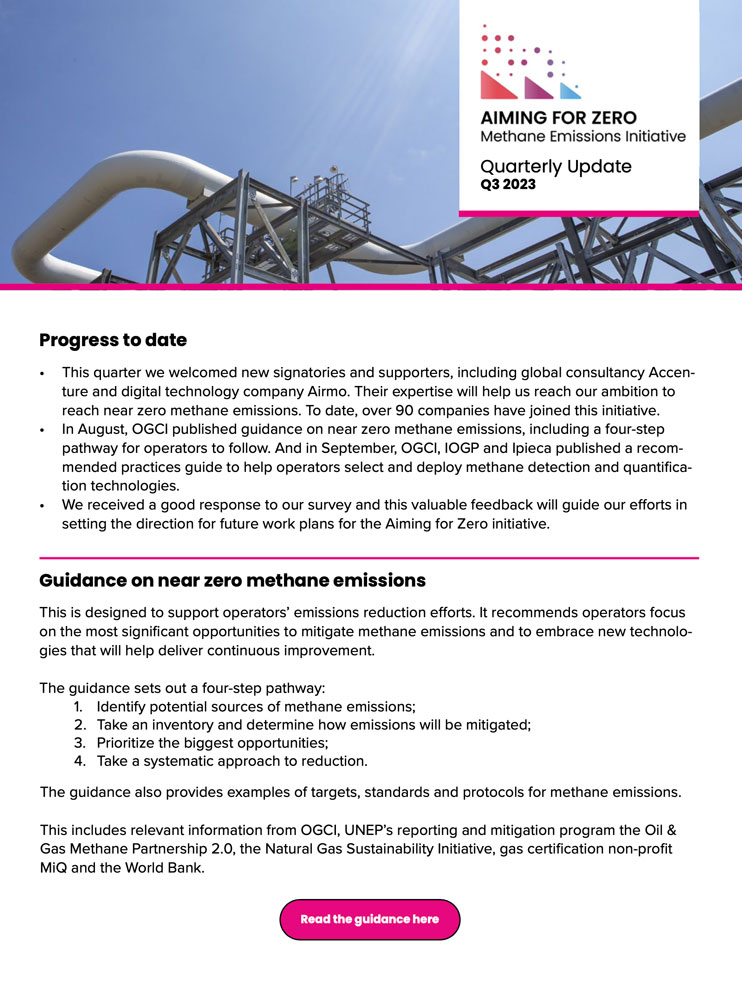 AIMING FOR ZERO
Methane Emissions Initiative

Quarterly Update
Q3 2023

Progress to date

• This quarter we welcomed new signatories and supporters, including global consultancy Accenture and digital technology company Airmo. Their expertise will help us reach our ambition to reach near zero methane emissions. To date, over 90 companies have joined this initiative.
• In August, OGCI published guidance on near zero methane emissions, including a four-step pathway for operators to follow. And in September, OGCI, IOGP and Ipieca published a recommended practices guide to help operators select and deploy methane detection and quantification technologies.
• We received a good response to our survey and this valuable feedback will guide our efforts in setting the direction for future work plans for the Aiming for Zero initiative.

Guidance on near zero methane emissions

This is designed to support operators' emissions reduction efforts. It recommends operators focus on the most significant opportunities to mitigate methane emissions and to embrace new technologies that will help deliver continuous improvement.

The guidance sets out a four-step pathway:
1. Identify potential sources of methane emissions;
2. Take an inventory and determine how emissions will be mitigated;
3. Prioritize the biggest opportunities;
4. Take a systematic approach to reduction.

The guidance also provides examples of targets, standards and protocols for methane emissions.

This includes relevant information from OGCI, UNEP's reporting and mitigation program the Oil & Gas Methane Partnership 2.0, the Natural Gas Sustainability Initiative, gas certification non-profit MiQ and the World Bank.

Read the guidance here